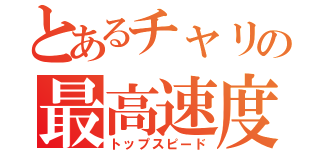 とあるチャリの
最高速度
トップスピード